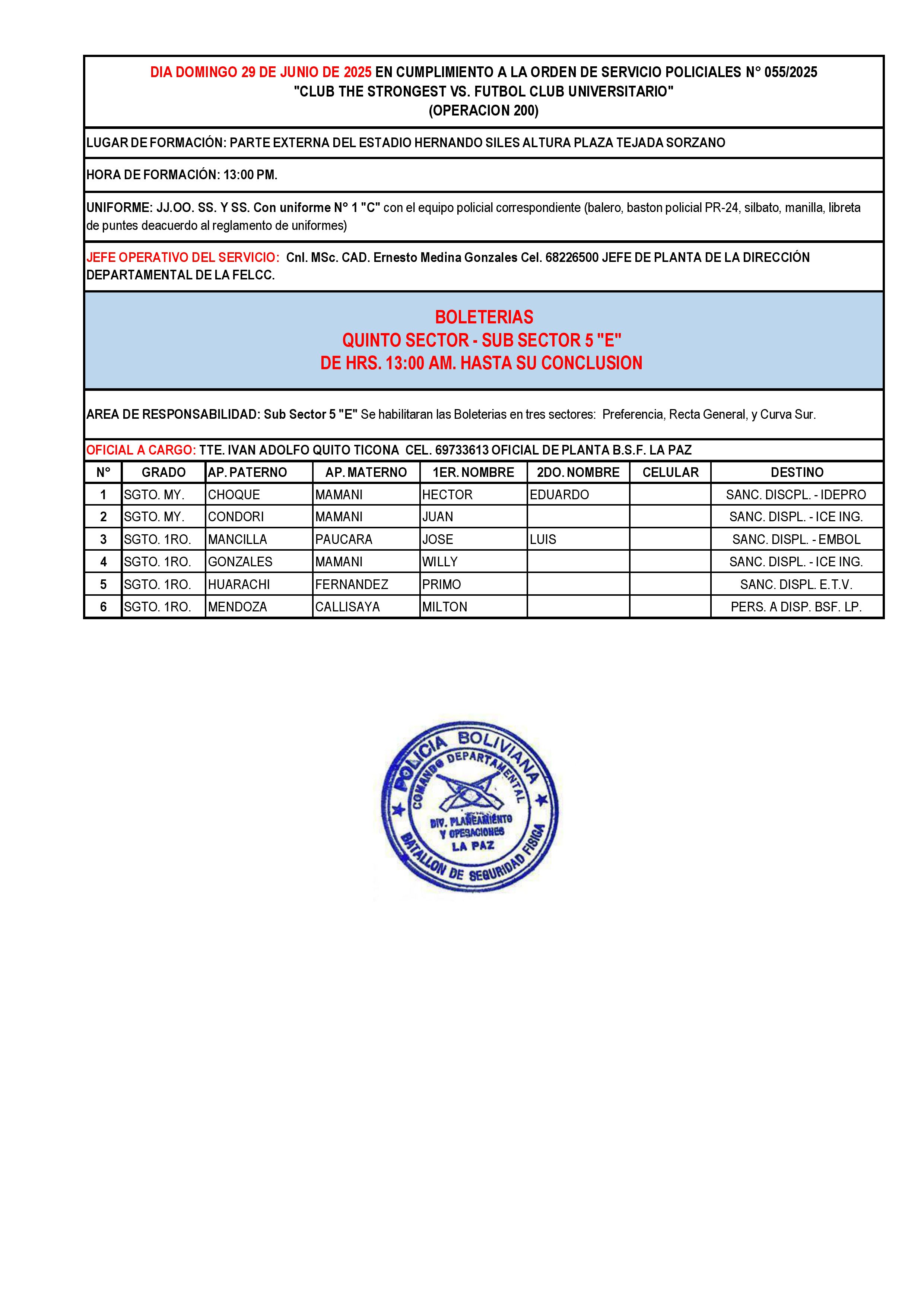 DIA DOMINGO 29 DE JUNIO DE 2025 EN CUMPLIMIENTO A LA ORDEN DE SERVICIO POLICIALES N° 055/2025
"CLUB THE STRONGEST VS. FUTBOL CLUB UNIVERSITARIO"
(OPERACION 200)

LUGAR DE FORMACIÓN: PARTE EXTERNA DEL ESTADIO HERNANDO SILES ALTURA PLAZA TEJADA SORZANO

HORA DE FORMACIÓN: 13:00 PM.

UNIFORME: JJ.OO. SS. Y SS. Con uniforme N° 1 "C" con el equipo policial correspondiente (balero, baston policial PR-24, silbato, manilla, libreta de puntes deacuerdo al reglamento de uniformes)

JEFE OPERATIVO DEL SERVICIO: Cnl. MSc. CAD. Ernesto Medina Gonzales Cel. 68226500 JEFE DE PLANTA DE LA DIRECCIÓN DEPARTAMENTAL DE LA FELCC.

BOLETERIAS
QUINTO SECTOR - SUB SECTOR 5 "E"
DE HRS. 13:00 AM. HASTA SU CONCLUSION

AREA DE RESPONSABILIDAD: Sub Sector 5 "E" Se habilitaran las Boleterias en tres sectores: Preferencia, Recta General, y Curva Sur.

OFICIAL A CARGO: TTE. IVAN ADOLFO QUITO TICONA CEL. 69733613 OFICIAL DE PLANTA B.S.F. LA PAZ

| N° | GRADO | AP. PATERNO | AP. MATERNO | 1ER. NOMBRE | 2DO. NOMBRE | CELULAR | DESTINO |
|---|---|---|---|---|---|---|---|
| 1 | SGTO. MY. | CHOQUE | MAMANI | HECTOR | EDUARDO | | SANC. DISCPL. - IDEPRO |
| 2 | SGTO. MY. | CONDORI | MAMANI | JUAN | | | SANC. DISPL. - ICE ING. |
| 3 | SGTO. 1RO. | MANCILLA | PAUCARA | JOSE | LUIS | | SANC. DISPL. - EMBOL |
| 4 | SGTO. 1RO. | GONZALES | MAMANI | WILLY | | | SANC. DISPL. - ICE ING. |
| 5 | SGTO. 1RO. | HUARACHI | FERNANDEZ | PRIMO | | | SANC. DISPL. E.T.V. |
| 6 | SGTO. 1RO. | MENDOZA | CALLISAYA | MILTON | | | PERS. A DISP. BSF. LP. |

POLICIA BOLIVIANA
COMANDO DEPARTAMENTAL
DIV. PLANEAMIENTO Y OPERACIONES LA PAZ
BATALLON DE SEGURIDAD FISICA